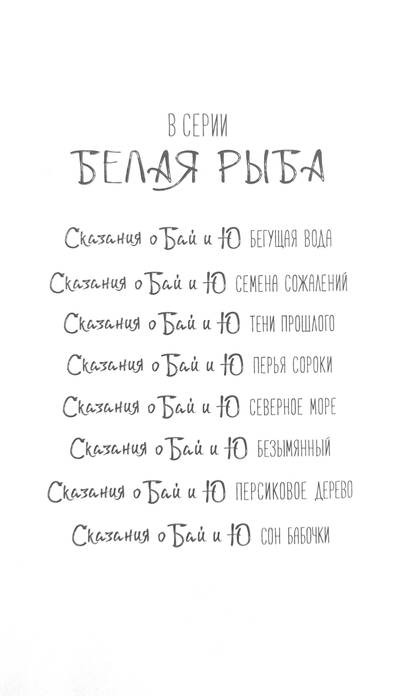 В СЕРИИ
БЕЛАЯ РЫБА

Сказания о Бай и Ю БЕГУЩАЯ ВОДА

Сказания о Бай и Ю СЕМЕНА СОЖАЛЕНИЙ

Сказания о Бай и Ю ТЕНИ ПРОШЛОГО

Сказания о Бай и Ю ПЕРЬЯ СОРОКИ

Сказания о Бай и Ю СЕВЕРНОЕ МОРЕ

Сказания о Бай и Ю БЕЗЫМЯННЫЙ

Сказания о Бай и Ю ПЕРСИКОВОЕ ДЕРЕВО

Сказания о Бай и Ю СОН БАБОЧКИ